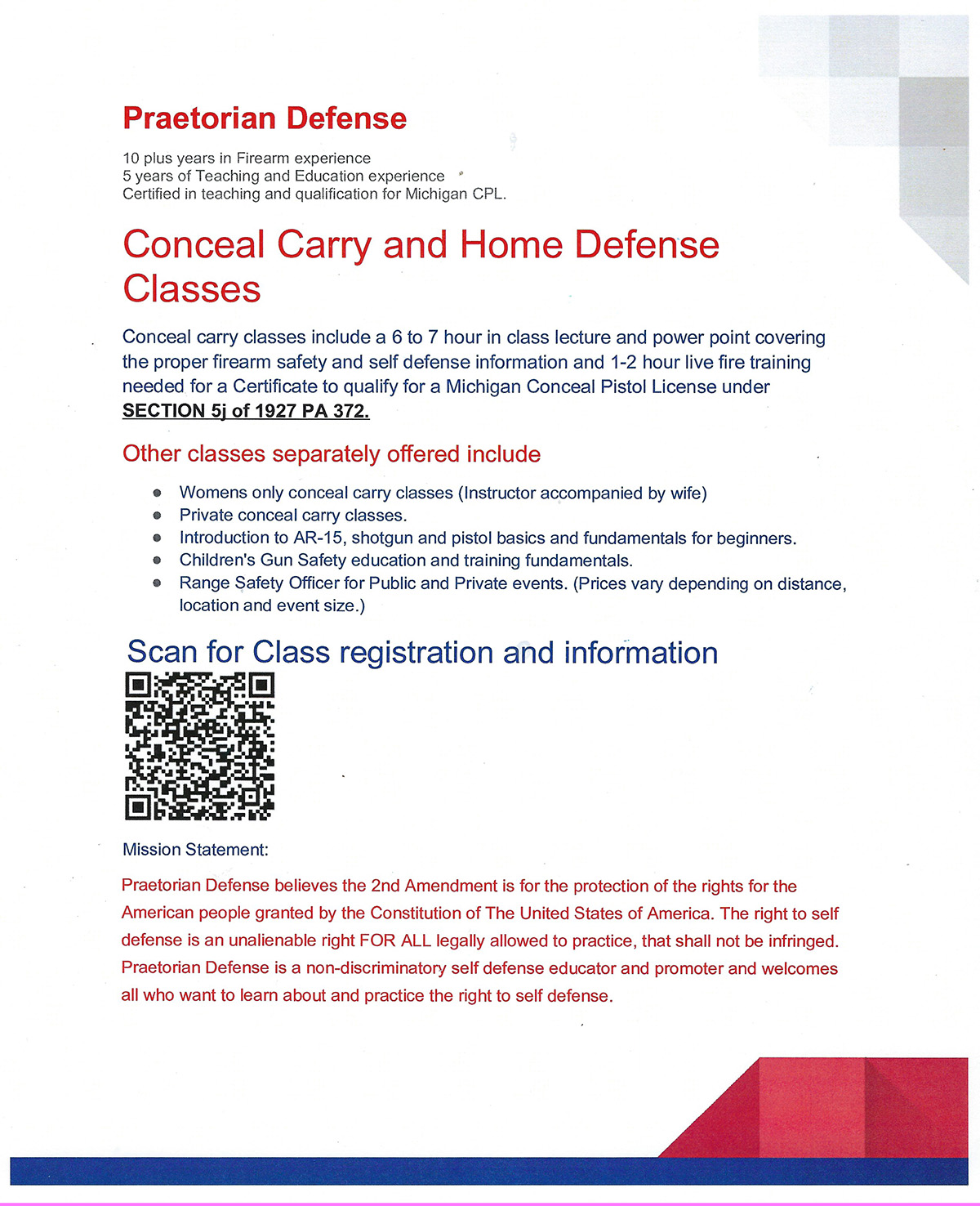 Praetorian Defense

10 plus years in Firearm experience
5 years of Teaching and Education experience
Certified in teaching and qualification for Michigan CPL.

Conceal Carry and Home Defense Classes

Conceal carry classes include a 6 to 7 hour in class lecture and power point covering the proper firearm safety and self defense information and 1-2 hour live fire training needed for a Certificate to qualify for a Michigan Conceal Pistol License under SECTION 5j of 1927 PA 372.

Other classes separately offered include

- Womens only conceal carry classes (Instructor accompanied by wife)
- Private conceal carry classes.
- Introduction to AR-15, shotgun and pistol basics and fundamentals for beginners.
- Children's Gun Safety education and training fundamentals.
- Range Safety Officer for Public and Private events. (Prices vary depending on distance, location and event size.)

Scan for Class registration and information

Mission Statement:

Praetorian Defense believes the 2nd Amendment is for the protection of the rights for the American people granted by the Constitution of The United States of America. The right to self defense is an unalienable right FOR ALL legally allowed to practice, that shall not be infringed. Praetorian Defense is a non-discriminatory self defense educator and promoter and welcomes all who want to learn about and practice the right to self defense.